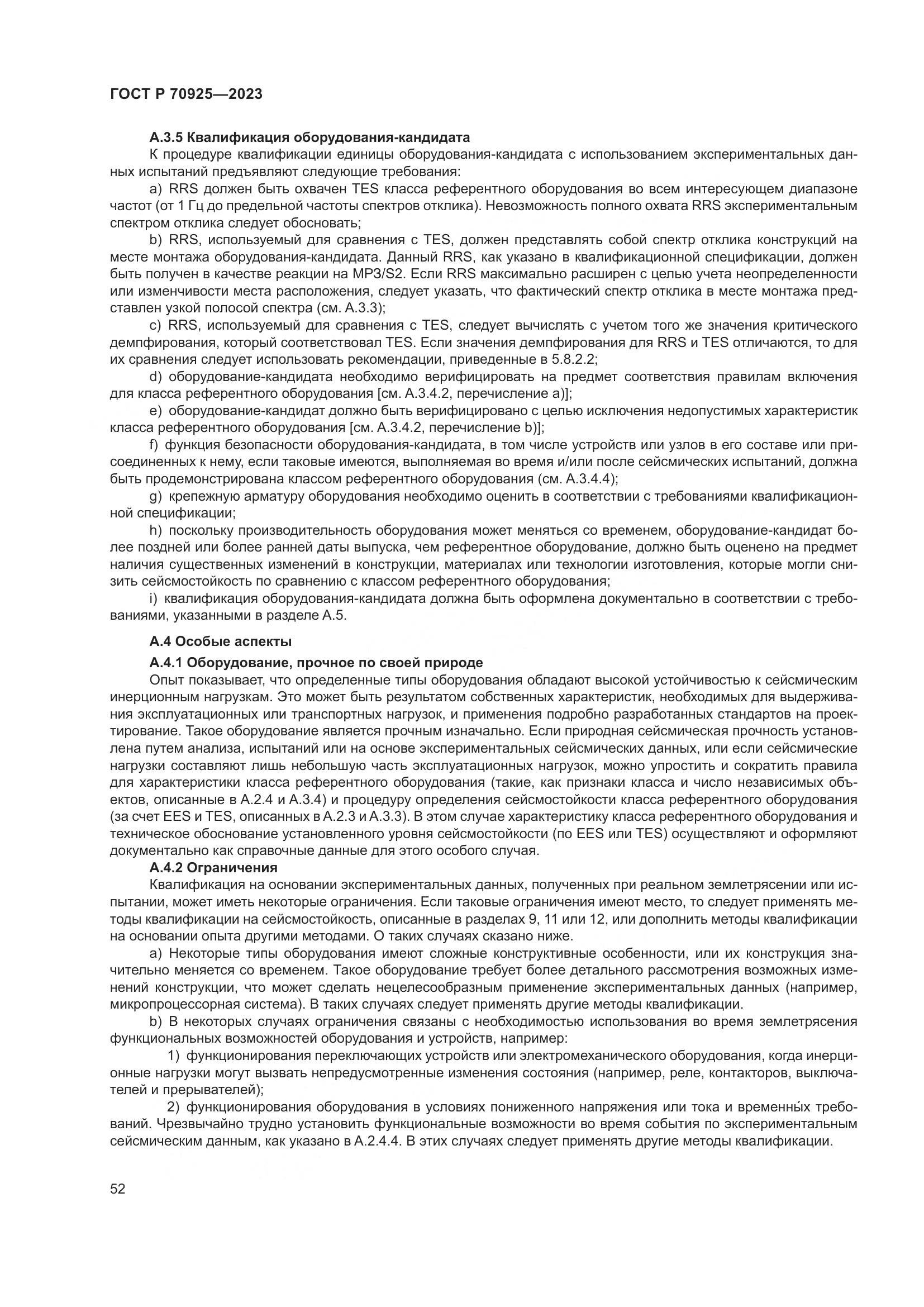 ГОСТ Р 70925—2023

А.3.5 Квалификация оборудования-кандидата

К процедуре квалификации единицы оборудования-кандидата с использованием экспериментальных данных испытаний предъявляют следующие требования:

a) RRS должен быть охвачен TES класса референтного оборудования во всем интересующем диапазоне частот (от 1 Гц до предельной частоты спектров отклика). Невозможность полного охвата RRS экспериментальным спектром отклика следует обосновать;

b) RRS, используемый для сравнения с TES, должен представлять собой спектр отклика конструкций на месте монтажа оборудования-кандидата. Данный RRS, как указано в квалификационной спецификации, должен быть получен в качестве реакции на МРЗ/S2. Если RRS максимально расширен с целью учета неопределенности или изменчивости места расположения, следует указать, что фактический спектр отклика в месте монтажа представлен узкой полосой спектра (см. А.3.3);

c) RRS, используемый для сравнения с TES, следует вычислять с учетом того же значения критического демпфирования, который соответствовал TES. Если значения демпфирования для RRS и TES отличаются, то для их сравнения следует использовать рекомендации, приведенные в 5.8.2.2;

d) оборудование-кандидата необходимо верифицировать на предмет соответствия правилам включения для класса референтного оборудования [см. А.3.4.2, перечисление а)];

e) оборудование-кандидат должно быть верифицировано с целью исключения недопустимых характеристик класса референтного оборудования [см. А.3.4.2, перечисление b)];

f) функция безопасности оборудования-кандидата, в том числе устройств или узлов в его составе или присоединенных к нему, если таковые имеются, выполняемая во время и/или после сейсмических испытаний, должна быть продемонстрирована классом референтного оборудования (см. А.3.4.4);

g) крепежную арматуру оборудования необходимо оценить в соответствии с требованиями квалификационной спецификации;

h) поскольку производительность оборудования может меняться со временем, оборудование-кандидат более поздней или более ранней даты выпуска, чем референтное оборудование, должно быть оценено на предмет наличия существенных изменений в конструкции, материалах или технологии изготовления, которые могли снизить сейсмостойкость по сравнению с классом референтного оборудования;

i) квалификация оборудования-кандидата должна быть оформлена документально в соответствии с требованиями, указанными в разделе А.5.

А.4 Особые аспекты

А.4.1 Оборудование, прочное по своей природе

Опыт показывает, что определенные типы оборудования обладают высокой устойчивостью к сейсмическим инерционным нагрузкам. Это может быть результатом собственных характеристик, необходимых для выдерживания эксплуатационных или транспортных нагрузок, и применения подробно разработанных стандартов на проектирование. Такое оборудование является прочным изначально. Если природная сейсмическая прочность установлена путем анализа, испытаний или на основе экспериментальных сейсмических данных, или если сейсмические нагрузки составляют лишь небольшую часть эксплуатационных нагрузок, можно упростить и сократить правила для характеристики класса референтного оборудования (такие, как признаки класса и число независимых объектов, описанные в А.2.4 и А.3.4) и процедуру определения сейсмостойкости класса референтного оборудования (за счет EES и TES, описанных в А.2.3 и А.3.3). В этом случае характеристику класса референтного оборудования и техническое обоснование установленного уровня сейсмостойкости (по EES или TES) осуществляют и оформляют документально как справочные данные для этого особого случая.

А.4.2 Ограничения

Квалификация на основании экспериментальных данных, полученных при реальном землетрясении или испытании, может иметь некоторые ограничения. Если таковые ограничения имеют место, то следует применять методы квалификации на сейсмостойкость, описанные в разделах 9, 11 или 12, или дополнить методы квалификации на основании опыта другими методами. О таких случаях сказано ниже.

a) Некоторые типы оборудования имеют сложные конструктивные особенности, или их конструкция значительно меняется со временем. Такое оборудование требует более детального рассмотрения возможных изменений конструкции, что может сделать нецелесообразным применение экспериментальных данных (например, микропроцессорная система). В таких случаях следует применять другие методы квалификации.

b) В некоторых случаях ограничения связаны с необходимостью использования во время землетрясения функциональных возможностей оборудования и устройств, например:

1) функционирования переключающих устройств или электромеханического оборудования, когда инерционные нагрузки могут вызвать непредусмотренные изменения состояния (например, реле, контакторов, выключателей и прерывателей);

2) функционирования оборудования в условиях пониженного напряжения или тока и временны́х требований. Чрезвычайно трудно установить функциональные возможности во время события по экспериментальным сейсмическим данным, как указано в А.2.4.4. В этих случаях следует применять другие методы квалификации.

52